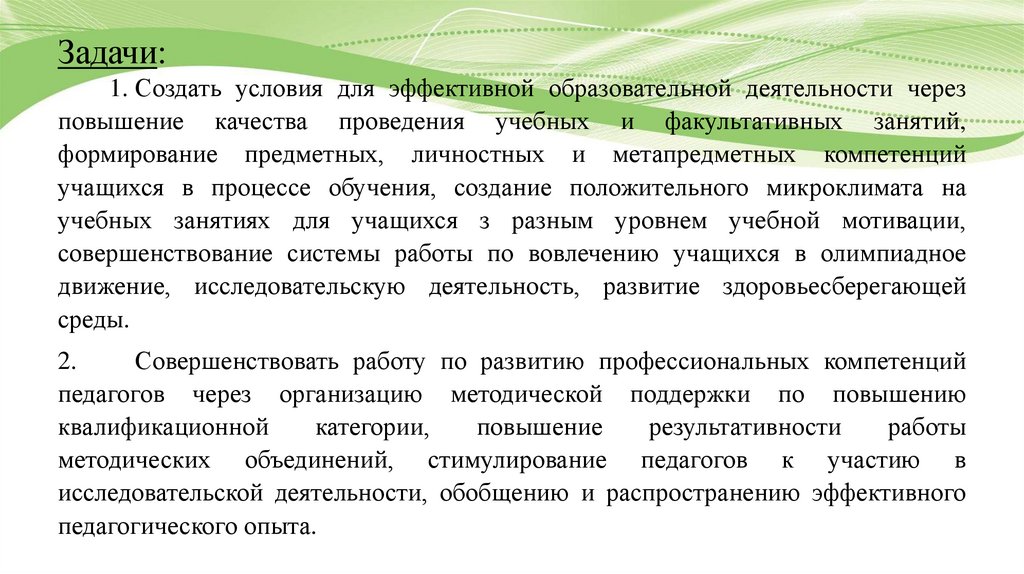 Задачи:

1. Создать условия для эффективной образовательной деятельности через повышение качества проведения учебных и факультативных занятий, формирование предметных, личностных и метапредметных компетенций учащихся в процессе обучения, создание положительного микроклимата на учебных занятиях для учащихся з разным уровнем учебной мотивации, совершенствование системы работы по вовлечению учащихся в олимпиадное движение, исследовательскую деятельность, развитие здоровьесберегающей среды.

2. Совершенствовать работу по развитию профессиональных компетенций педагогов через организацию методической поддержки по повышению квалификационной категории, повышение результативности работы методических объединений, стимулирование педагогов к участию в исследовательской деятельности, обобщению и распространению эффективного педагогического опыта.